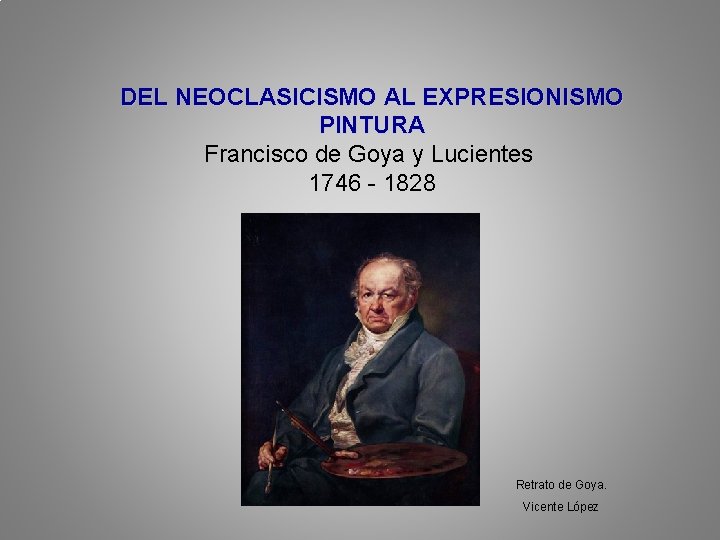 DEL NEOCLASICISMO AL EXPRESIONISMO
PINTURA
Francisco de Goya y Lucientes
1746 - 1828

Retrato de Goya.
Vicente López